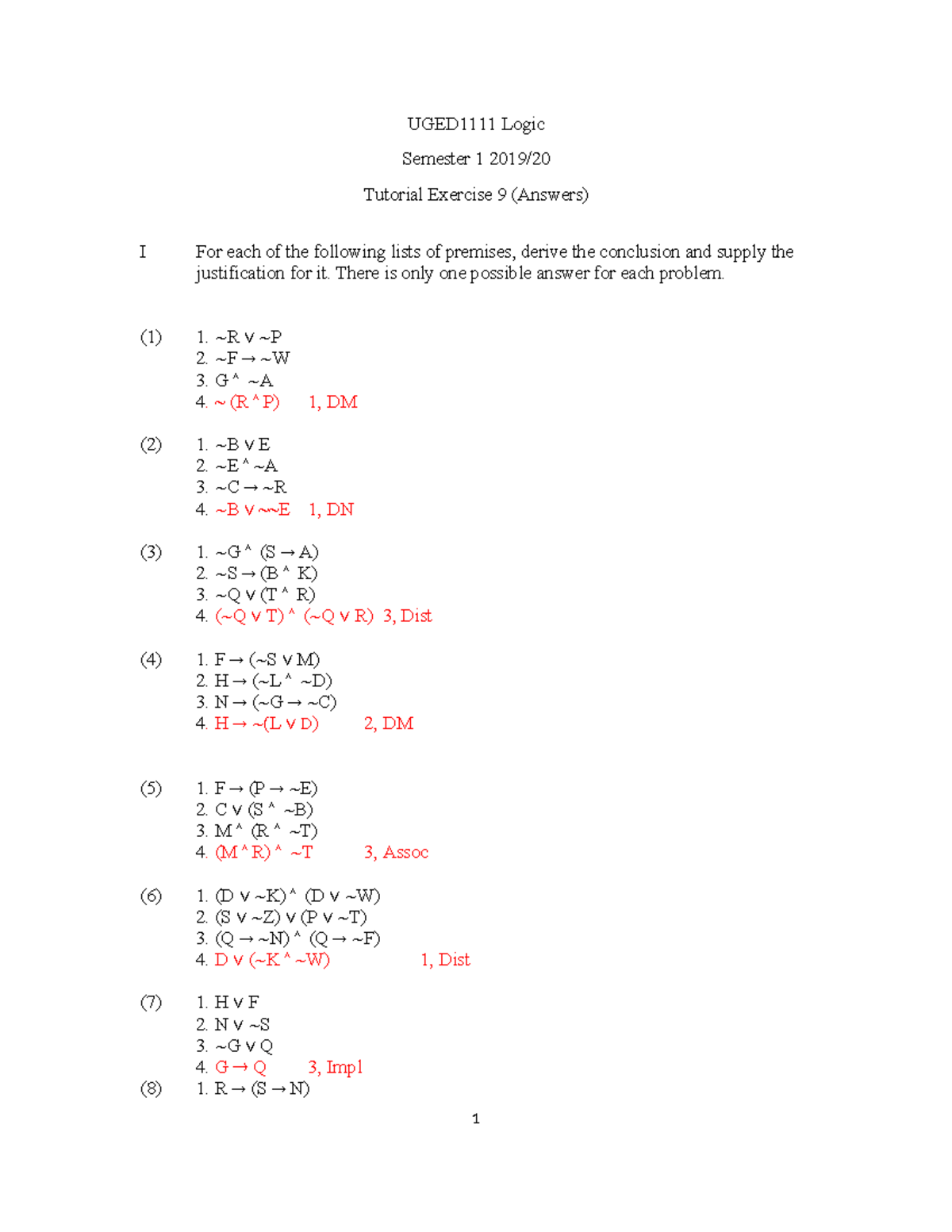 UGED1111 Logic

Semester 1 2019/20

Tutorial Exercise 9 (Answers)

I For each of the following lists of premises, derive the conclusion and supply the justification for it. There is only one possible answer for each problem.

(1) 1. ~R ∨ ~P
2. ~F → ~W
3. G ^ ~A
4. ~ (R ^ P) 1, DM

(2) 1. ~B ∨ E
2. ~E ^ ~A
3. ~C → ~R
4. ~B ∨ ~~E 1, DN

(3) 1. ~G ^ (S → A)
2. ~S → (B ^ K)
3. ~Q ∨ (T ^ R)
4. (~Q ∨ T) ^ (~Q ∨ R) 3, Dist

(4) 1. F → (~S ∨ M)
2. H → (~L ^ ~D)
3. N → (~G → ~C)
4. H → ~(L ∨ D) 2, DM

(5) 1. F → (P → ~E)
2. C ∨ (S ^ ~B)
3. M ^ (R ^ ~T)
4. (M ^ R) ^ ~T 3, Assoc

(6) 1. (D ∨ ~K) ^ (D ∨ ~W)
2. (S ∨ ~Z) ∨ (P ∨ ~T)
3. (Q → ~N) ^ (Q → ~F)
4. D ∨ (~K ^ ~W) 1, Dist

(7) 1. H ∨ F
2. N ∨ ~S
3. ~G ∨ Q
4. G → Q 3, Impl

(8) 1. R → (S → N)

1